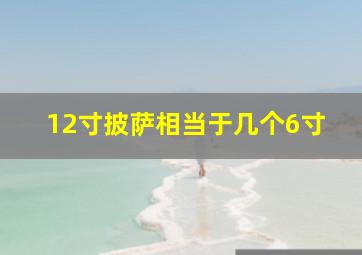 12寸披萨相当于几个6寸